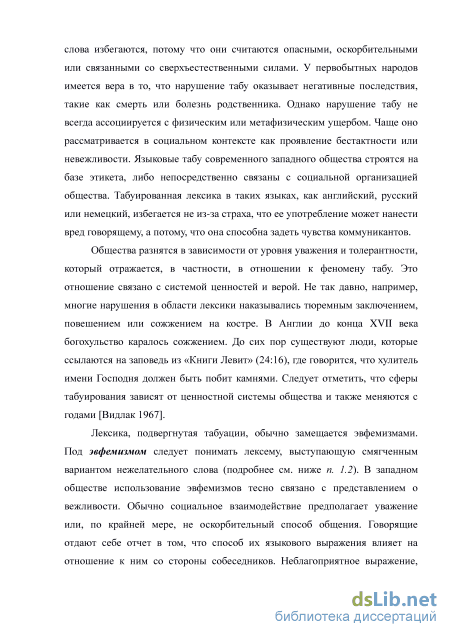 слова избегаются, потому что они считаются опасными, оскорбительными или связанными со сверхъестественными силами. У первобытных народов имеется вера в то, что нарушение табу оказывает негативные последствия, такие как смерть или болезнь родственника. Однако нарушение табу не всегда ассоциируется с физическим или метафизическим ущербом. Чаще оно рассматривается в социальном контексте как проявление бестактности или невежливости. Языковые табу современного западного общества строятся на базе этикета, либо непосредственно связаны с социальной организацией общества. Табуированная лексика в таких языках, как английский, русский или немецкий, избегается не из-за страха, что ее употребление может нанести вред говорящему, а потому, что она способна задеть чувства коммуникантов.

Общества разнятся в зависимости от уровня уважения и толерантности, который отражается, в частности, в отношении к феномену табу. Это отношение связано с системой ценностей и верой. Не так давно, например, многие нарушения в области лексики наказывались тюремным заключением, повешением или сожжением на костре. В Англии до конца XVII века богохульство каралось сожжением. До сих пор существуют люди, которые ссылаются на заповедь из «Книги Левит» (24:16), где говорится, что хулитель имени Господня должен быть побит камнями. Следует отметить, что сферы табуирования зависят от ценностной системы общества и также меняются с годами [Видлак 1967].

Лексика, подвергнутая табуации, обычно замещается эвфемизмами. Под эвфемизмом следует понимать лексему, выступающую смягченным вариантом нежелательного слова (подробнее см. ниже п. 1.2). В западном обществе использование эвфемизмов тесно связано с представлением о вежливости. Обычно социальное взаимодействие предполагает уважение или, по крайней мере, не оскорбительный способ общения. Говорящие отдают себе отчет в том, что способ их языкового выражения влияет на отношение к ним со стороны собеседников. Неблагоприятное выражение,

dsLib.net
библиотека диссертаций